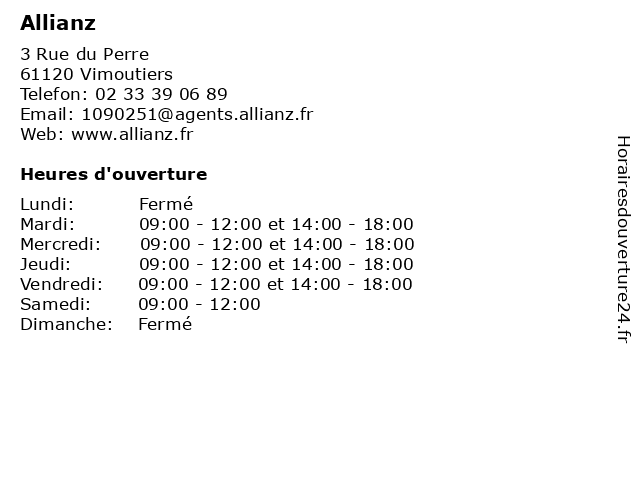 Allianz

3 Rue du Perre
61120 Vimoutiers
Telefon: 02 33 39 06 89
Email: 1090251@agents.allianz.fr
Web: www.allianz.fr

Heures d'ouverture

| | |
|---|---|
| Lundi: | Fermé |
| Mardi: | 09:00 - 12:00 et 14:00 - 18:00 |
| Mercredi: | 09:00 - 12:00 et 14:00 - 18:00 |
| Jeudi: | 09:00 - 12:00 et 14:00 - 18:00 |
| Vendredi: | 09:00 - 12:00 et 14:00 - 18:00 |
| Samedi: | 09:00 - 12:00 |
| Dimanche: | Fermé |

Horairesdouverture24.fr